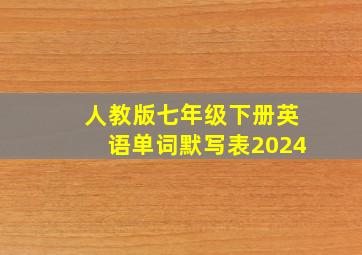 人教版七年级下册英语单词默写表2024